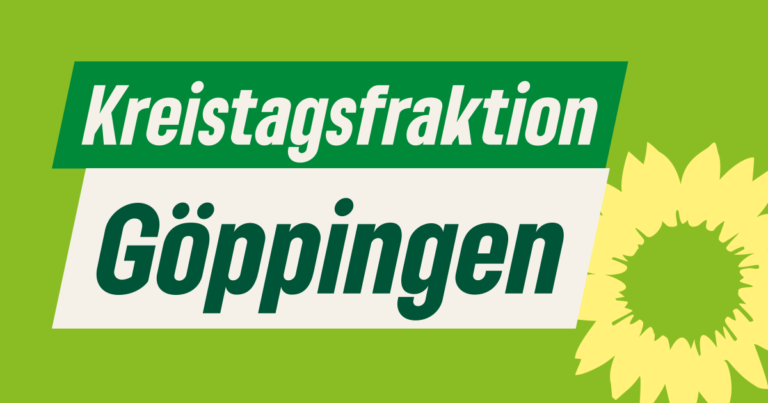 Kreistagsfraktion
Göppingen